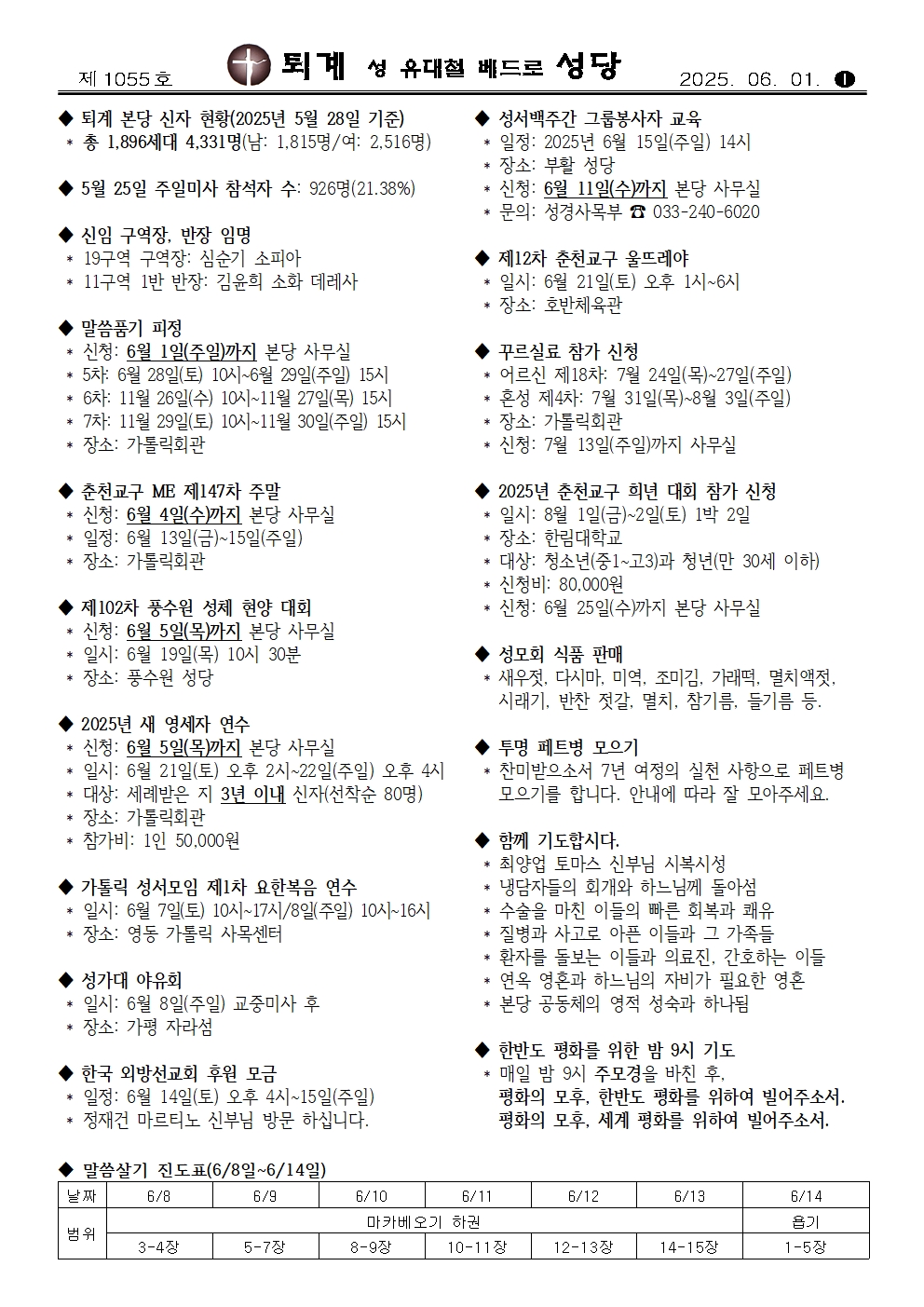 제 1055 호 퇴계 성 유대철 베드로 성당 2025. 06. 01. ❶

◆ 퇴계 본당 신자 현황(2025년 5월 28일 기준)
＊ 총 1,896세대 4,331명(남: 1,815명/여: 2,516명)

◆ 5월 25일 주일미사 참석자 수: 926명(21.38%)

◆ 신임 구역장, 반장 임명
＊ 19구역 구역장: 심순기 소피아
＊ 11구역 1반 반장: 김윤희 소화 데레사

◆ 말씀품기 피정
＊ 신청: 6월 1일(주일)까지 본당 사무실
＊ 5차: 6월 28일(토) 10시~6월 29일(주일) 15시
＊ 6차: 11월 26일(수) 10시~11월 27일(목) 15시
＊ 7차: 11월 29일(토) 10시~11월 30일(주일) 15시
＊ 장소: 가톨릭회관

◆ 춘천교구 ME 제147차 주말
＊ 신청: 6월 4일(수)까지 본당 사무실
＊ 일정: 6월 13일(금)~15일(주일)
＊ 장소: 가톨릭회관

◆ 제102차 풍수원 성체 현양 대회
＊ 신청: 6월 5일(목)까지 본당 사무실
＊ 일시: 6월 19일(목) 10시 30분
＊ 장소: 풍수원 성당

◆ 2025년 새 영세자 연수
＊ 신청: 6월 5일(목)까지 본당 사무실
＊ 일시: 6월 21일(토) 오후 2시~22일(주일) 오후 4시
＊ 대상: 세례받은 지 3년 이내 신자(선착순 80명)
＊ 장소: 가톨릭회관
＊ 참가비: 1인 50,000원

◆ 가톨릭 성서모임 제1차 요한복음 연수
＊ 일시: 6월 7일(토) 10시~17시/8일(주일) 10시~16시
＊ 장소: 영동 가톨릭 사목센터

◆ 성가대 야유회
＊ 일시: 6월 8일(주일) 교중미사 후
＊ 장소: 가평 자라섬

◆ 한국 외방선교회 후원 모금
＊ 일정: 6월 14일(토) 오후 4시~15일(주일)
＊ 정재건 마르티노 신부님 방문 하십니다.

◆ 성서백주간 그룹봉사자 교육
＊ 일정: 2025년 6월 15일(주일) 14시
＊ 장소: 부활 성당
＊ 신청: 6월 11일(수)까지 본당 사무실
＊ 문의: 성경사목부 ☎ 033-240-6020

◆ 제12차 춘천교구 울뜨레야
＊ 일시: 6월 21일(토) 오후 1시~6시
＊ 장소: 호반체육관

◆ 꾸르실료 참가 신청
＊ 어르신 제18차: 7월 24일(목)~27일(주일)
＊ 혼성 제4차: 7월 31일(목)~8월 3일(주일)
＊ 장소: 가톨릭회관
＊ 신청: 7월 13일(주일)까지 사무실

◆ 2025년 춘천교구 희년 대회 참가 신청
＊ 일시: 8월 1일(금)~2일(토) 1박 2일
＊ 장소: 한림대학교
＊ 대상: 청소년(중1~고3)과 청년(만 30세 이하)
＊ 신청비: 80,000원
＊ 신청: 6월 25일(수)까지 본당 사무실

◆ 성모회 식품 판매
＊ 새우젓, 다시마, 미역, 조미김, 가래떡, 멸치액젓, 시래기, 반찬 젓갈, 멸치, 참기름, 들기름 등.

◆ 투명 페트병 모으기
＊ 찬미받으소서 7년 여정의 실천 사항으로 페트병 모으기를 합니다. 안내에 따라 잘 모아주세요.

◆ 함께 기도합시다.
＊ 최양업 토마스 신부님 시복시성
＊ 냉담자들의 회개와 하느님께 돌아섬
＊ 수술을 마친 이들의 빠른 회복과 쾌유
＊ 질병과 사고로 아픈 이들과 그 가족들
＊ 환자를 돌보는 이들과 의료진, 간호하는 이들
＊ 연옥 영혼과 하느님의 자비가 필요한 영혼
＊ 본당 공동체의 영적 성숙과 하나됨

◆ 한반도 평화를 위한 밤 9시 기도
＊ 매일 밤 9시 주모경을 바친 후, 평화의 모후, 한반도 평화를 위하여 빌어주소서. 평화의 모후, 세계 평화를 위하여 빌어주소서.

◆ 말씀살기 진도표(6/8일~6/14일)

| 날짜 | 6/8 | 6/9 | 6/10 | 6/11 | 6/12 | 6/13 | 6/14 |
|---|---|---|---|---|---|---|---|
| 범위 | 마카베오기 하권 | | | | | | 욥기 |
| | 3-4장 | 5-7장 | 8-9장 | 10-11장 | 12-13장 | 14-15장 | 1-5장 |